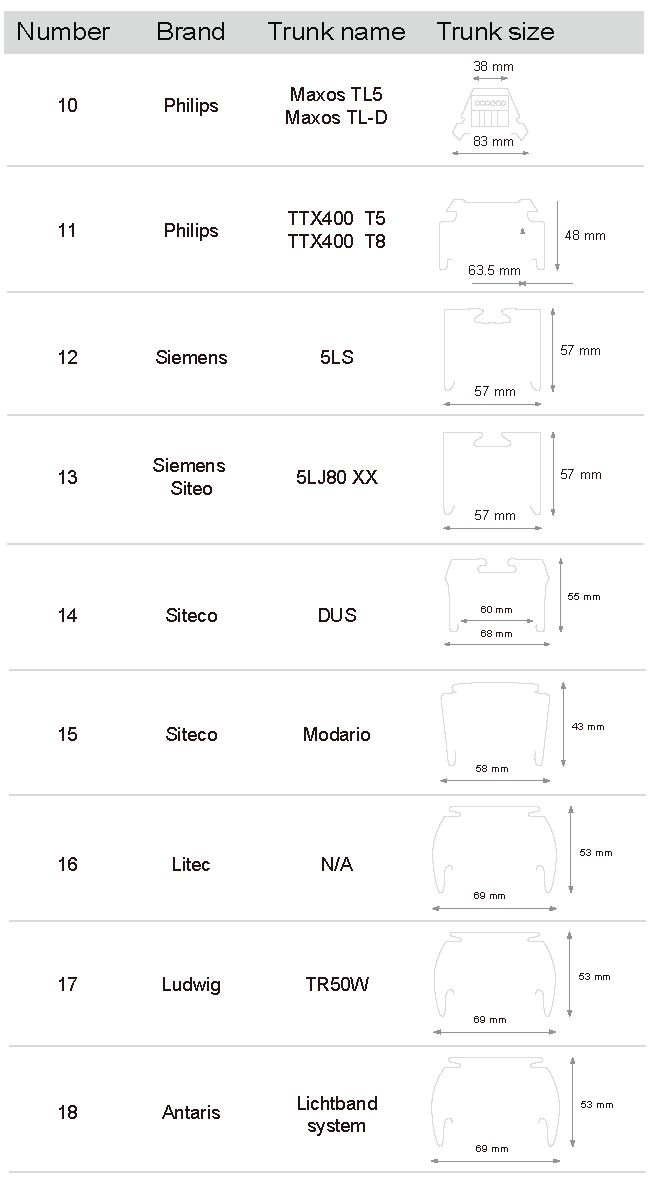 | Number | Brand | Trunk name | Trunk size |
|---|---|---|---|
| 10 | Philips | Maxos TL5 Maxos TL-D | 38 mm 83 mm |
| 11 | Philips | TTX400 T5 TTX400 T8 | 48 mm 63.5 mm |
| 12 | Siemens | 5LS | 57 mm 57 mm |
| 13 | Siemens Siteo | 5LJ80 XX | 57 mm 57 mm |
| 14 | Siteco | DUS | 55 mm 60 mm 68 mm |
| 15 | Siteco | Modario | 43 mm 58 mm |
| 16 | Litec | N/A | 53 mm 69 mm |
| 17 | Ludwig | TR50W | 53 mm 69 mm |
| 18 | Antaris | Lichtband system | 53 mm 69 mm |